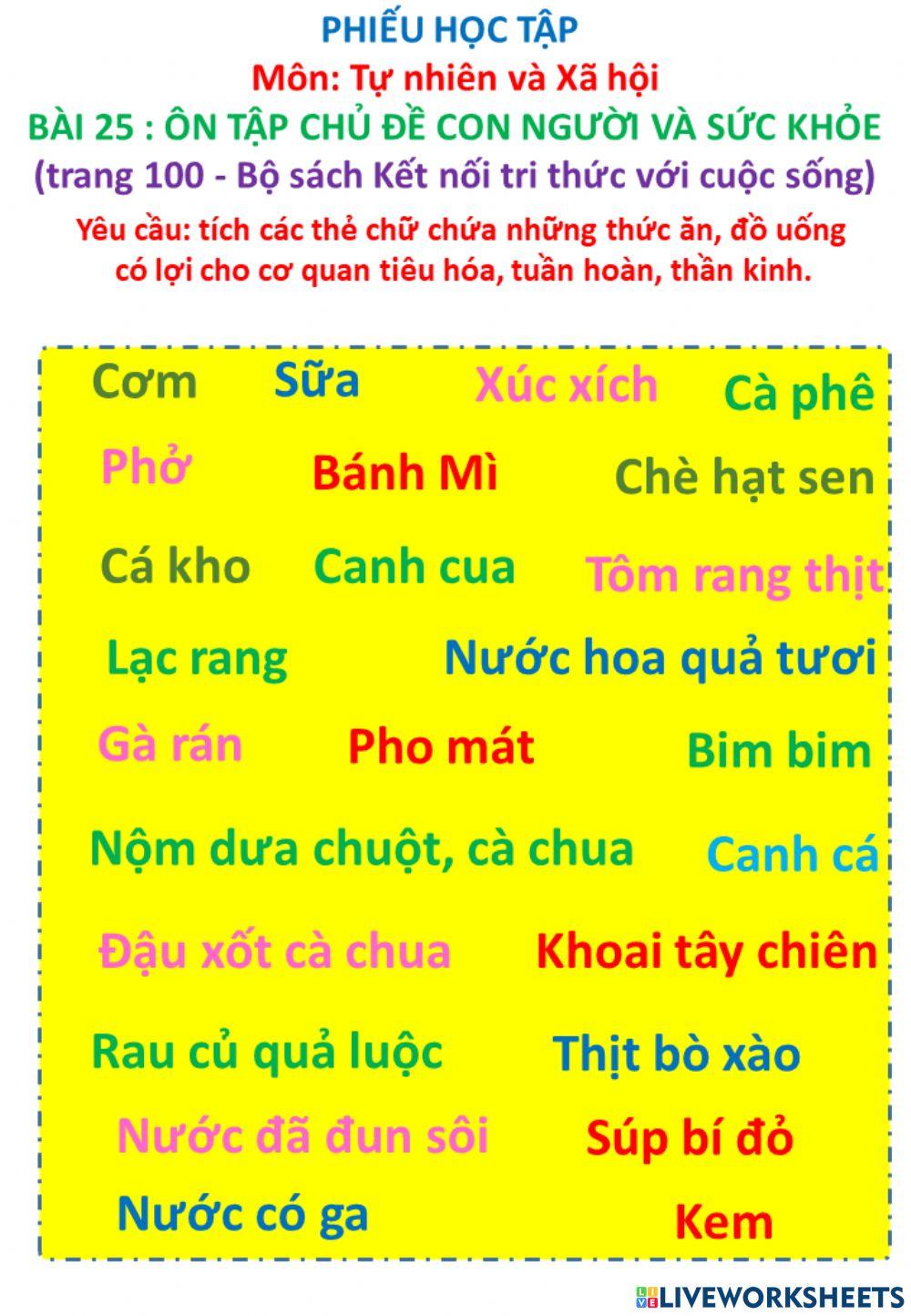 PHIẾU HỌC TẬP
Môn: Tự nhiên và Xã hội
BÀI 25 : ÔN TẬP CHỦ ĐỀ CON NGƯỜI VÀ SỨC KHỎE
(trang 100 - Bộ sách Kết nối tri thức với cuộc sống)
Yêu cầu: tích các thẻ chữ chứa những thức ăn, đồ uống có lợi cho cơ quan tiêu hóa, tuần hoàn, thần kinh.

Cơm
Sữa
Xúc xích
Cà phê
Phở
Bánh Mì
Chè hạt sen
Cá kho
Canh cua
Tôm rang thịt
Lạc rang
Nước hoa quả tươi
Gà rán
Pho mát
Bim bim
Nộm dưa chuột, cà chua
Canh cá
Đậu xốt cà chua
Khoai tây chiên
Rau củ quả luộc
Thịt bò xào
Nước đã đun sôi
Súp bí đỏ
Nước có ga
Kem

LIVEWORKSHEETS